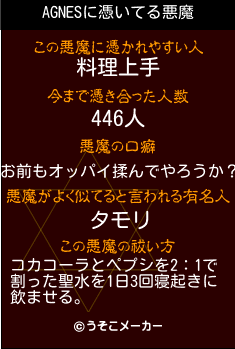 AGNESに憑いてる悪魔

この悪魔に憑かれやすい人
料理上手

今まで憑き合った人数
446人

悪魔の口癖
お前もオッパイ揉んでやろうか？

悪魔がよく似てると言われる有名人
タモリ

この悪魔の祓い方
コカコーラとペプシを2：1で割った聖水を1日3回寝起きに飲ませる。

©うそこメーカー